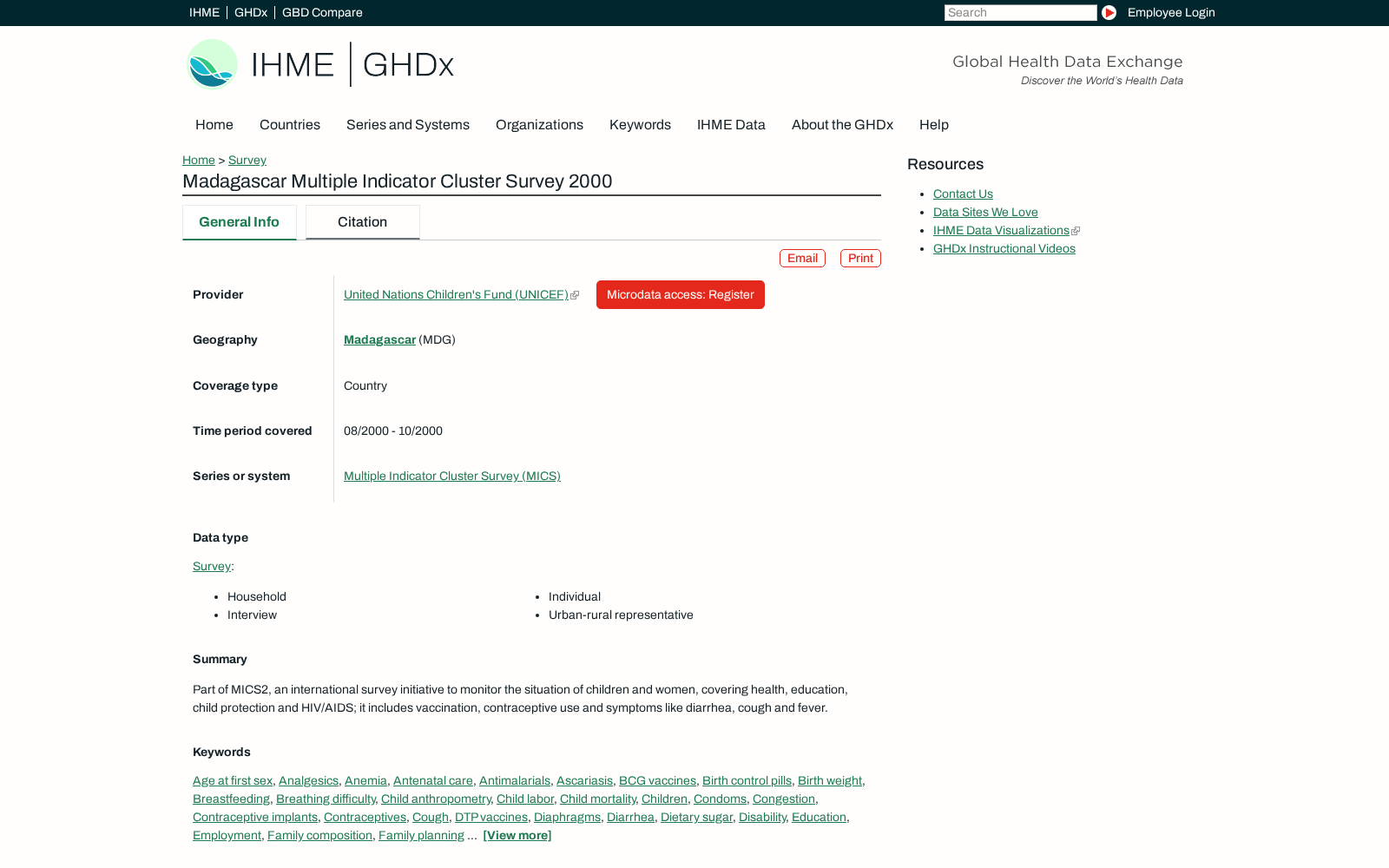 IHME | GHDx | GBD Compare

Search

Employee Login

IHME | GHDx

Global Health Data Exchange
Discover the World's Health Data

Home Countries Series and Systems Organizations Keywords IHME Data About the GHDx Help

Home > Survey

Madagascar Multiple Indicator Cluster Survey 2000

General Info Citation

Email Print

| Provider | United Nations Children's Fund (UNICEF) Microdata access: Register |
|---|---|
| Geography | Madagascar (MDG) |
| Coverage type | Country |
| Time period covered | 08/2000 - 10/2000 |
| Series or system | Multiple Indicator Cluster Survey (MICS) |

Data type

Survey:

- Household
- Interview
- Individual
- Urban-rural representative

Summary

Part of MICS2, an international survey initiative to monitor the situation of children and women, covering health, education, child protection and HIV/AIDS; it includes vaccination, contraceptive use and symptoms like diarrhea, cough and fever.

Keywords

Age at first sex, Analgesics, Anemia, Antenatal care, Antimalarials, Ascariasis, BCG vaccines, Birth control pills, Birth weight, Breastfeeding, Breathing difficulty, Child anthropometry, Child labor, Child mortality, Children, Condoms, Congestion, Contraceptive implants, Contraceptives, Cough, DTP vaccines, Diaphragms, Diarrhea, Dietary sugar, Disability, Education, Employment, Family composition, Family planning ... [View more]

Resources

- Contact Us
- Data Sites We Love
- IHME Data Visualizations
- GHDx Instructional Videos